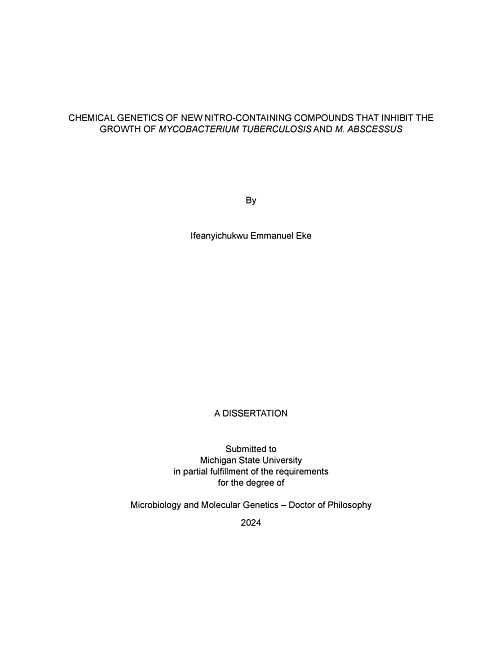 CHEMICAL GENETICS OF NEW NITRO-CONTAINING COMPOUNDS THAT INHIBIT THE GROWTH OF MYCOBACTERIUM TUBERCULOSIS AND M. ABSCESSUS

By

Ifeanyichukwu Emmanuel Eke

A DISSERTATION

Submitted to
Michigan State University
in partial fulfillment of the requirements
for the degree of

Microbiology and Molecular Genetics – Doctor of Philosophy

2024